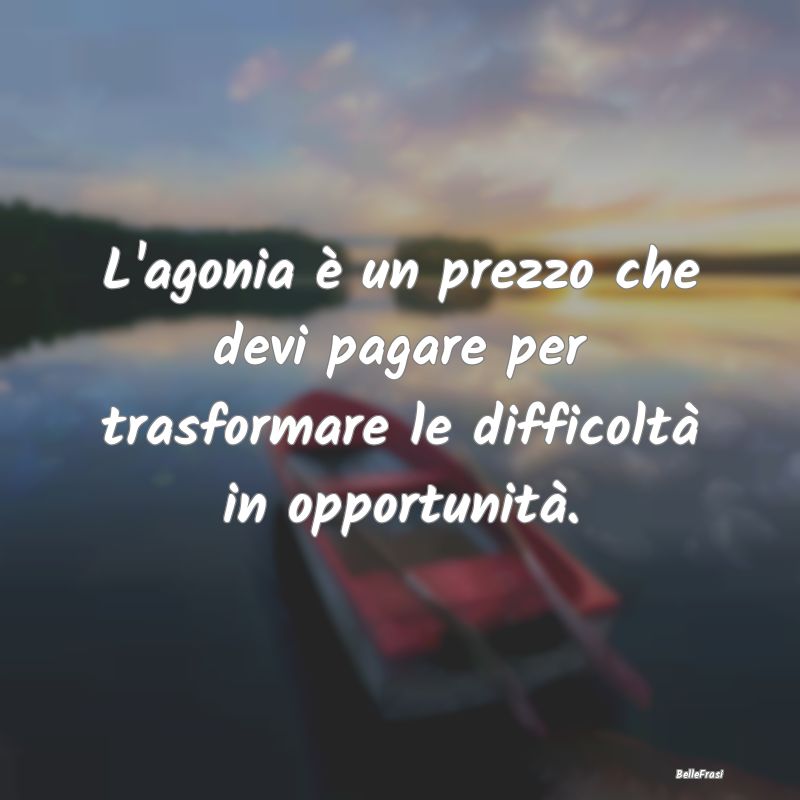 L'agonia è un prezzo che devi pagare per trasformare le difficoltà in opportunità.

BelleFrasi